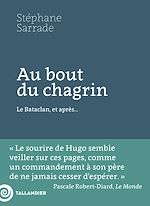 Stéphane Sarrade

Au bout du chagrin

Le Bataclan, et après...

« Le sourire de Hugo semble veiller sur ces pages, comme un commandement à son père de ne jamais cesser d'espérer. »
Pascale Robert-Diard, Le Monde

TALLANDIER